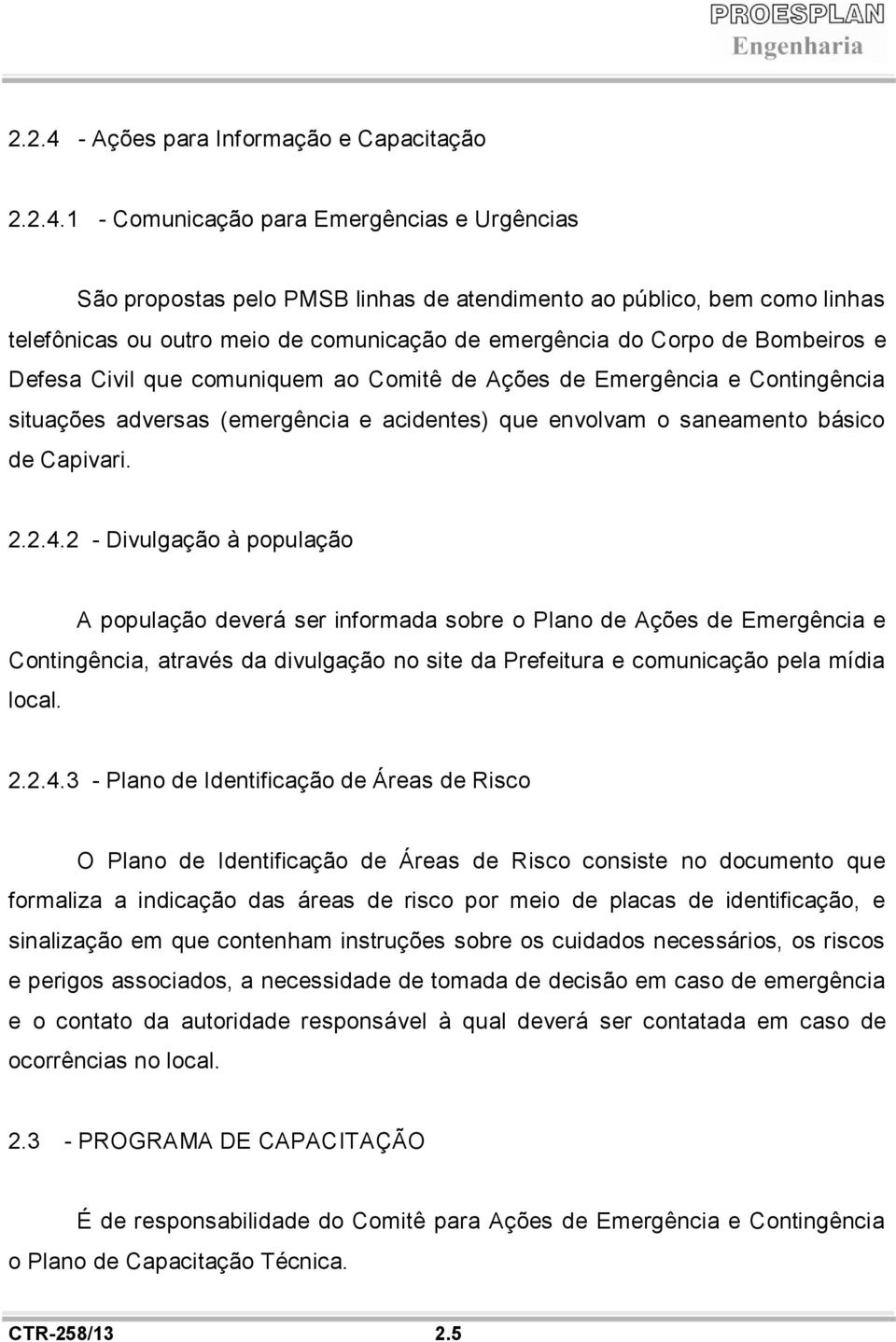 PROESPLAN
Engenharia

2.2.4 - Ações para Informação e Capacitação

2.2.4.1 - Comunicação para Emergências e Urgências

São propostas pelo PMSB linhas de atendimento ao público, bem como linhas telefônicas ou outro meio de comunicação de emergência do Corpo de Bombeiros e Defesa Civil que comuniquem ao Comitê de Ações de Emergência e Contingência situações adversas (emergência e acidentes) que envolvam o saneamento básico de Capivari.

2.2.4.2 - Divulgação à população

A população deverá ser informada sobre o Plano de Ações de Emergência e Contingência, através da divulgação no site da Prefeitura e comunicação pela mídia local.

2.2.4.3 - Plano de Identificação de Áreas de Risco

O Plano de Identificação de Áreas de Risco consiste no documento que formaliza a indicação das áreas de risco por meio de placas de identificação, e sinalização em que contenham instruções sobre os cuidados necessários, os riscos e perigos associados, a necessidade de tomada de decisão em caso de emergência e o contato da autoridade responsável à qual deverá ser contatada em caso de ocorrências no local.

2.3 - PROGRAMA DE CAPACITAÇÃO

É de responsabilidade do Comitê para Ações de Emergência e Contingência o Plano de Capacitação Técnica.

CTR-258/13 2.5